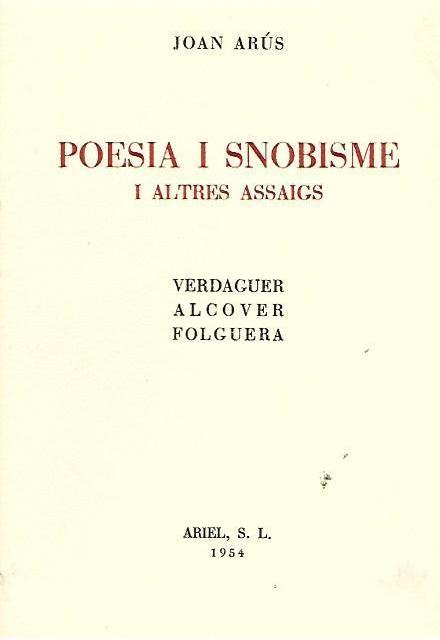 JOAN ARÚS

POESIA I SNOBISME
I ALTRES ASSAIGS

VERDAGUER
ALCOVER
FOLGUERA

ARIEL, S. L.
1954